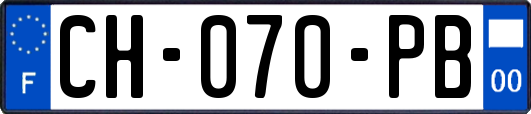 F
CH-070-PB
00